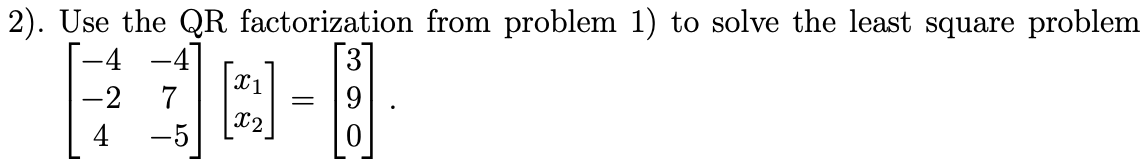 2). Use the QR factorization from problem 1) to solve the least square problem
$\begin{bmatrix} -4 & -4 \\ -2 & 7 \\ 4 & -5 \end{bmatrix} \begin{bmatrix} x_1 \\ x_2 \end{bmatrix} = \begin{bmatrix} 3 \\ 9 \\ 0 \end{bmatrix}$.